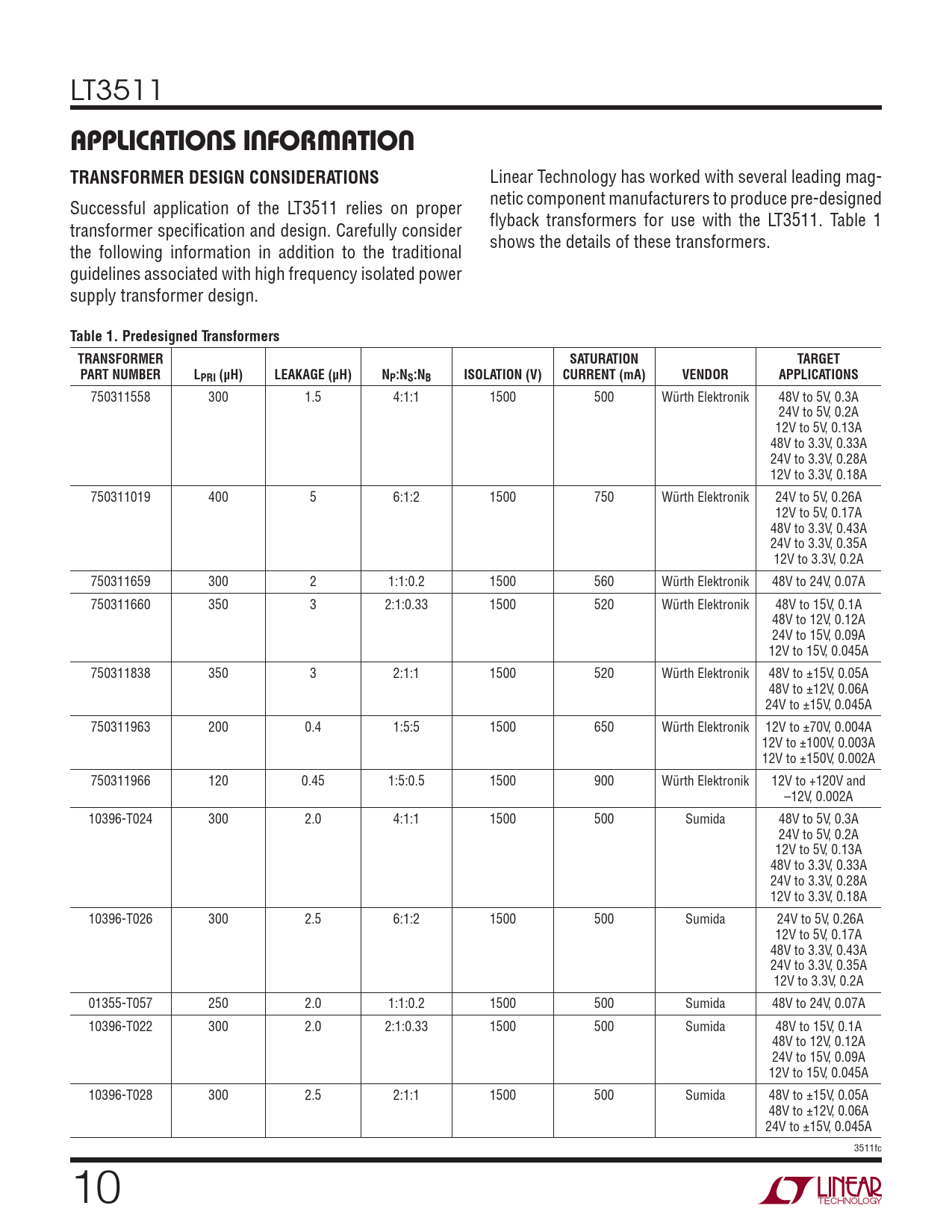 LT3511

APPLICATIONS INFORMATION

TRANSFORMER DESIGN CONSIDERATIONS

Successful application of the LT3511 relies on proper transformer specification and design. Carefully consider the following information in addition to the traditional guidelines associated with high frequency isolated power supply transformer design.

Linear Technology has worked with several leading magnetic component manufacturers to produce pre-designed flyback transformers for use with the LT3511. Table 1 shows the details of these transformers.

Table 1. Predesigned Transformers

| TRANSFORMER PART NUMBER | $L_{PRI}$ (µH) | LEAKAGE (µH) | $N_P:N_S:N_B$ | ISOLATION (V) | SATURATION CURRENT (mA) | VENDOR | TARGET APPLICATIONS |
|---|---|---|---|---|---|---|---|
| 750311558 | 300 | 1.5 | 4:1:1 | 1500 | 500 | Würth Elektronik | 48V to 5V, 0.3A 24V to 5V, 0.2A 12V to 5V, 0.13A 48V to 3.3V, 0.33A 24V to 3.3V, 0.28A 12V to 3.3V, 0.18A |
| 750311019 | 400 | 5 | 6:1:2 | 1500 | 750 | Würth Elektronik | 24V to 5V, 0.26A 12V to 5V, 0.17A 48V to 3.3V, 0.43A 24V to 3.3V, 0.35A 12V to 3.3V, 0.2A |
| 750311659 | 300 | 2 | 1:1:0.2 | 1500 | 560 | Würth Elektronik | 48V to 24V, 0.07A |
| 750311660 | 350 | 3 | 2:1:0.33 | 1500 | 520 | Würth Elektronik | 48V to 15V, 0.1A 48V to 12V, 0.12A 24V to 15V, 0.09A 12V to 15V, 0.045A |
| 750311838 | 350 | 3 | 2:1:1 | 1500 | 520 | Würth Elektronik | 48V to ±15V, 0.05A 48V to ±12V, 0.06A 24V to ±15V, 0.045A |
| 750311963 | 200 | 0.4 | 1:5:5 | 1500 | 650 | Würth Elektronik | 12V to ±70V, 0.004A 12V to ±100V, 0.003A 12V to ±150V, 0.002A |
| 750311966 | 120 | 0.45 | 1:5:0.5 | 1500 | 900 | Würth Elektronik | 12V to +120V and –12V, 0.002A |
| 10396-T024 | 300 | 2.0 | 4:1:1 | 1500 | 500 | Sumida | 48V to 5V, 0.3A 24V to 5V, 0.2A 12V to 5V, 0.13A 48V to 3.3V, 0.33A 24V to 3.3V, 0.28A 12V to 3.3V, 0.18A |
| 10396-T026 | 300 | 2.5 | 6:1:2 | 1500 | 500 | Sumida | 24V to 5V, 0.26A 12V to 5V, 0.17A 48V to 3.3V, 0.43A 24V to 3.3V, 0.35A 12V to 3.3V, 0.2A |
| 01355-T057 | 250 | 2.0 | 1:1:0.2 | 1500 | 500 | Sumida | 48V to 24V, 0.07A |
| 10396-T022 | 300 | 2.0 | 2:1:0.33 | 1500 | 500 | Sumida | 48V to 15V, 0.1A 48V to 12V, 0.12A 24V to 15V, 0.09A 12V to 15V, 0.045A |
| 10396-T028 | 300 | 2.5 | 2:1:1 | 1500 | 500 | Sumida | 48V to ±15V, 0.05A 48V to ±12V, 0.06A 24V to ±15V, 0.045A |

3511fc

10

LINEAR TECHNOLOGY